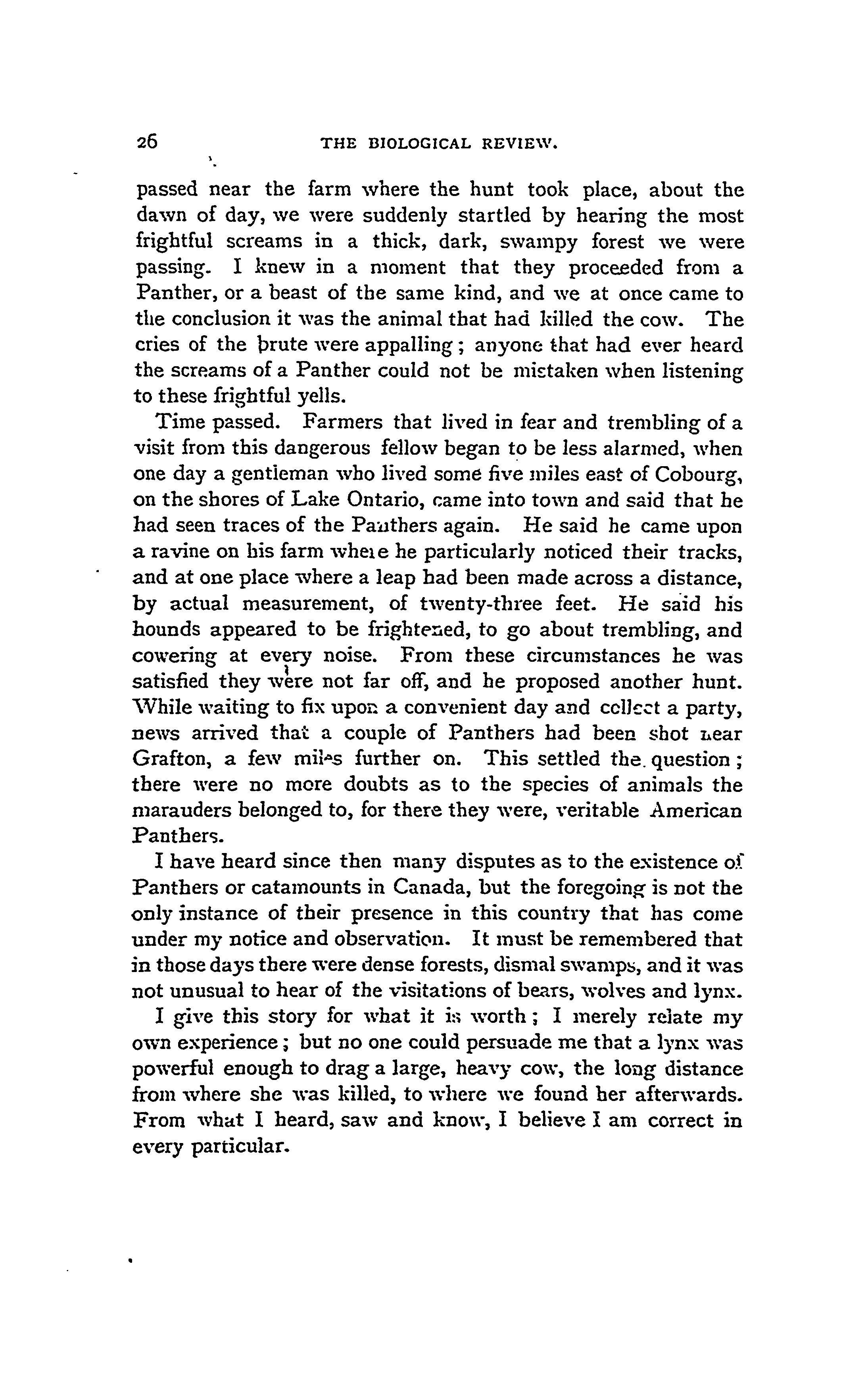 26 THE BIOLOGICAL REVIEW.

passed near the farm where the hunt took place, about the dawn of day, we were suddenly startled by hearing the most frightful screams in a thick, dark, swampy forest we were passing. I knew in a moment that they proceeded from a Panther, or a beast of the same kind, and we at once came to the conclusion it was the animal that had killed the cow. The cries of the brute were appalling; anyone that had ever heard the screams of a Panther could not be mistaken when listening to these frightful yells.

Time passed. Farmers that lived in fear and trembling of a visit from this dangerous fellow began to be less alarmed, when one day a gentleman who lived some five miles east of Cobourg, on the shores of Lake Ontario, came into town and said that he had seen traces of the Panthers again. He said he came upon a ravine on his farm where he particularly noticed their tracks, and at one place where a leap had been made across a distance, by actual measurement, of twenty-three feet. He said his hounds appeared to be frightened, to go about trembling, and cowering at every noise. From these circumstances he was satisfied they were not far off, and he proposed another hunt. While waiting to fix upon a convenient day and collect a party, news arrived that a couple of Panthers had been shot near Grafton, a few miles further on. This settled the question; there were no more doubts as to the species of animals the marauders belonged to, for there they were, veritable American Panthers.

I have heard since then many disputes as to the existence of Panthers or catamounts in Canada, but the foregoing is not the only instance of their presence in this country that has come under my notice and observation. It must be remembered that in those days there were dense forests, dismal swamps, and it was not unusual to hear of the visitations of bears, wolves and lynx.

I give this story for what it is worth; I merely relate my own experience; but no one could persuade me that a lynx was powerful enough to drag a large, heavy cow, the long distance from where she was killed, to where we found her afterwards. From what I heard, saw and know, I believe I am correct in every particular.